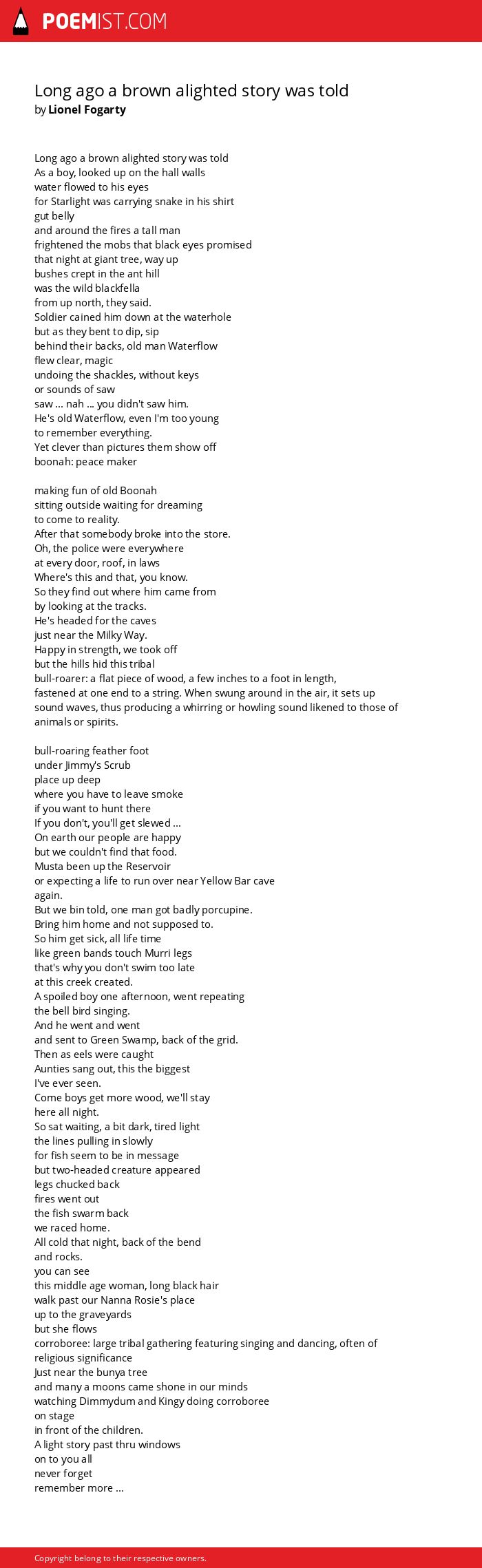 POEMIST.COM

Long ago a brown alighted story was told
by Lionel Fogarty

Long ago a brown alighted story was told
As a boy, looked up on the hall walls
water flowed to his eyes
for Starlight was carrying snake in his shirt
gut belly
and around the fires a tall man
frightened the mobs that black eyes promised
that night at giant tree, way up
bushes crept in the ant hill
was the wild blackfella
from up north, they said.
Soldier cained him down at the waterhole
but as they bent to dip, sip
behind their backs, old man Waterflow
flew clear, magic
undoing the shackles, without keys
or sounds of saw
saw ... nah ... you didn't saw him.
He's old Waterflow, even I'm too young
to remember everything.
Yet clever than pictures them show off
boonah: peace maker

making fun of old Boonah
sitting outside waiting for dreaming
to come to reality.
After that somebody broke into the store.
Oh, the police were everywhere
at every door, roof, in laws
Where's this and that, you know.
So they find out where him came from
by looking at the tracks.
He's headed for the caves
just near the Milky Way.
Happy in strength, we took off
but the hills hid this tribal
bull-roarer: a flat piece of wood, a few inches to a foot in length, fastened at one end to a string. When swung around in the air, it sets up sound waves, thus producing a whirring or howling sound likened to those of animals or spirits.

bull-roaring feather foot
under Jimmy's Scrub
place up deep
where you have to leave smoke
if you want to hunt there
If you don't, you'll get slewed ...
On earth our people are happy
but we couldn't find that food.
Musta been up the Reservoir
or expecting a life to run over near Yellow Bar cave
again.
But we bin told, one man got badly porcupine.
Bring him home and not supposed to.
So him get sick, all life time
like green bands touch Murri legs
that's why you don't swim too late
at this creek created.
A spoiled boy one afternoon, went repeating
the bell bird singing.
And he went and went
and sent to Green Swamp, back of the grid.
Then as eels were caught
Aunties sang out, this the biggest
I've ever seen.
Come boys get more wood, we'll stay
here all night.
So sat waiting, a bit dark, tired light
the lines pulling in slowly
for fish seem to be in message
but two-headed creature appeared
legs chucked back
fires went out
the fish swarm back
we raced home.
All cold that night, back of the bend
and rocks.
you can see
this middle age woman, long black hair
walk past our Nanna Rosie's place
up to the graveyards
but she flows
corroboree: large tribal gathering featuring singing and dancing, often of religious significance
Just near the bunya tree
and many a moons came shone in our minds
watching Dimmydum and Kingy doing corroboree
on stage
in front of the children.
A light story past thru windows
on to you all
never forget
remember more ...

Copyright belong to their respective owners.